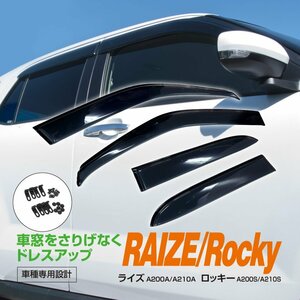 車窓をさりげなく
ドレスアップ

車種専用設計

RAIZE/Rocky

ライズ A200A/A210A ロッキー A200S/A210S